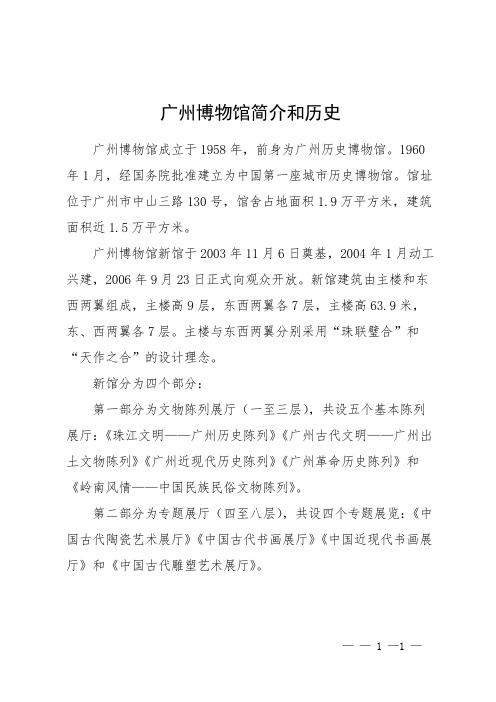 广州博物馆简介和历史

广州博物馆成立于1958年，前身为广州历史博物馆。1960年1月，经国务院批准建立为中国第一座城市历史博物馆。馆址位于广州市中山三路130号，馆舍占地面积1.9万平方米，建筑面积近1.5万平方米。

广州博物馆新馆于2003年11月6日奠基，2004年1月动工兴建，2006年9月23日正式向观众开放。新馆建筑由主楼和东西两翼组成，主楼高9层，东西两翼各7层，主楼高63.9米，东、西两翼各7层。主楼与东西两翼分别采用“珠联璧合”和“天作之合”的设计理念。

新馆分为四个部分：

第一部分为文物陈列展厅（一至三层），共设五个基本陈列展厅：《珠江文明——广州历史陈列》《广州古代文明——广州出土文物陈列》《广州近现代历史陈列》《广州革命历史陈列》和《岭南风情——中国民族民俗文物陈列》。

第二部分为专题展厅（四至八层），共设四个专题展览：《中国古代陶瓷艺术展厅》《中国古代书画展厅》《中国近现代书画展厅》和《中国古代雕塑艺术展厅》。

— — 1 —1 —